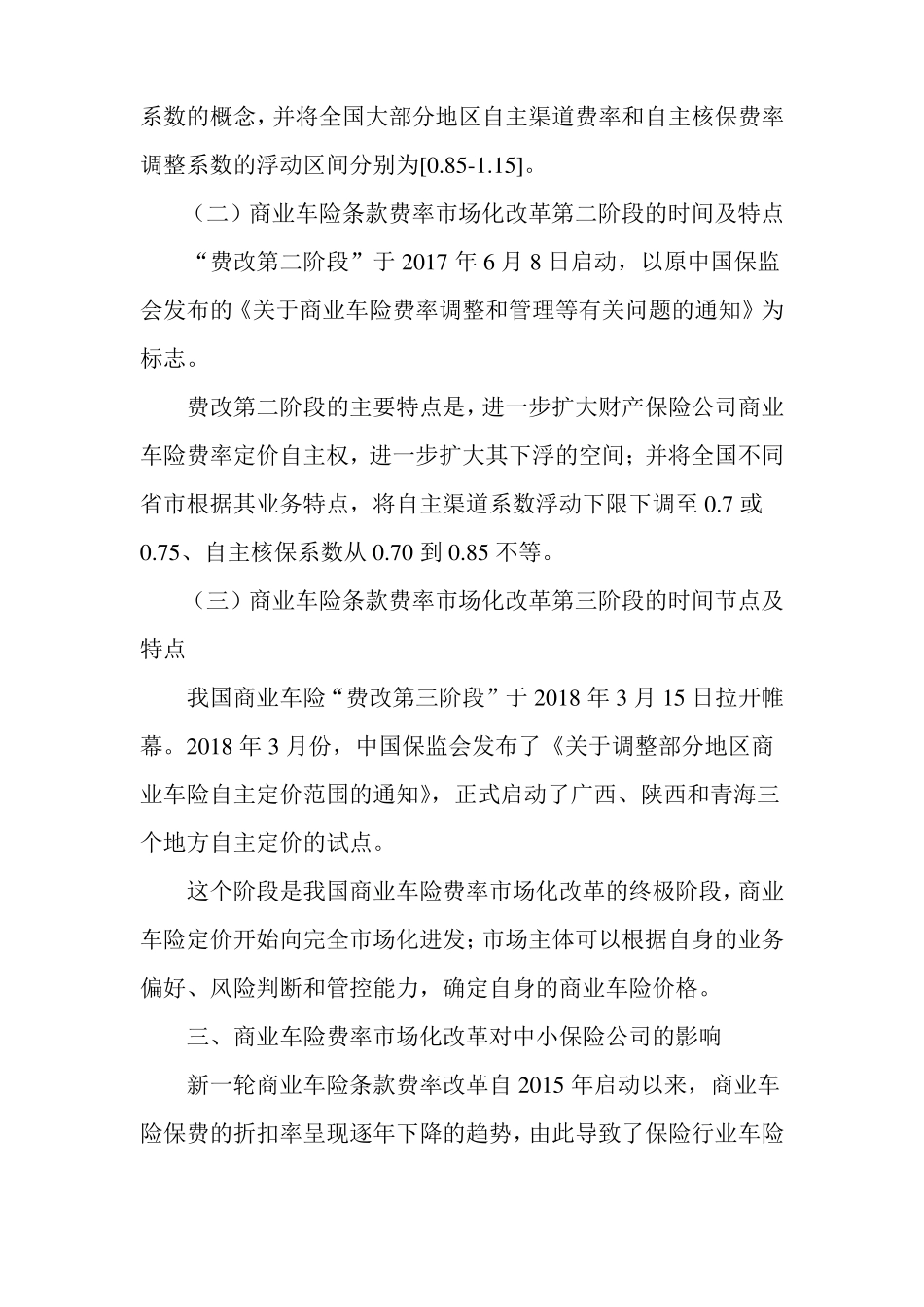 系数的概念，并将全国大部分地区自主渠道费率和自主核保费率调整系数的浮动区间分别为[0.85-1.15]。

（二）商业车险条款费率市场化改革第二阶段的时间及特点

“费改第二阶段”于 2017 年 6 月 8 日启动，以原中国保监会发布的《关于商业车险费率调整和管理等有关问题的通知》为标志。

费改第二阶段的主要特点是，进一步扩大财产保险公司商业车险费率定价自主权，进一步扩大其下浮的空间；并将全国不同省市根据其业务特点，将自主渠道系数浮动下限下调至 0.7 或 0.75、自主核保系数从 0.70 到 0.85 不等。

（三）商业车险条款费率市场化改革第三阶段的时间节点及特点

我国商业车险“费改第三阶段”于 2018 年 3 月 15 日拉开帷幕。2018 年 3 月份，中国保监会发布了《关于调整部分地区商业车险自主定价范围的通知》，正式启动了广西、陕西和青海三个地方自主定价的试点。

这个阶段是我国商业车险费率市场化改革的终极阶段，商业车险定价开始向完全市场化进发；市场主体可以根据自身的业务偏好、风险判断和管控能力，确定自身的商业车险价格。

三、商业车险费率市场化改革对中小保险公司的影响

新一轮商业车险条款费率改革自 2015 年启动以来，商业车险保费的折扣率呈现逐年下降的趋势，由此导致了保险行业车险